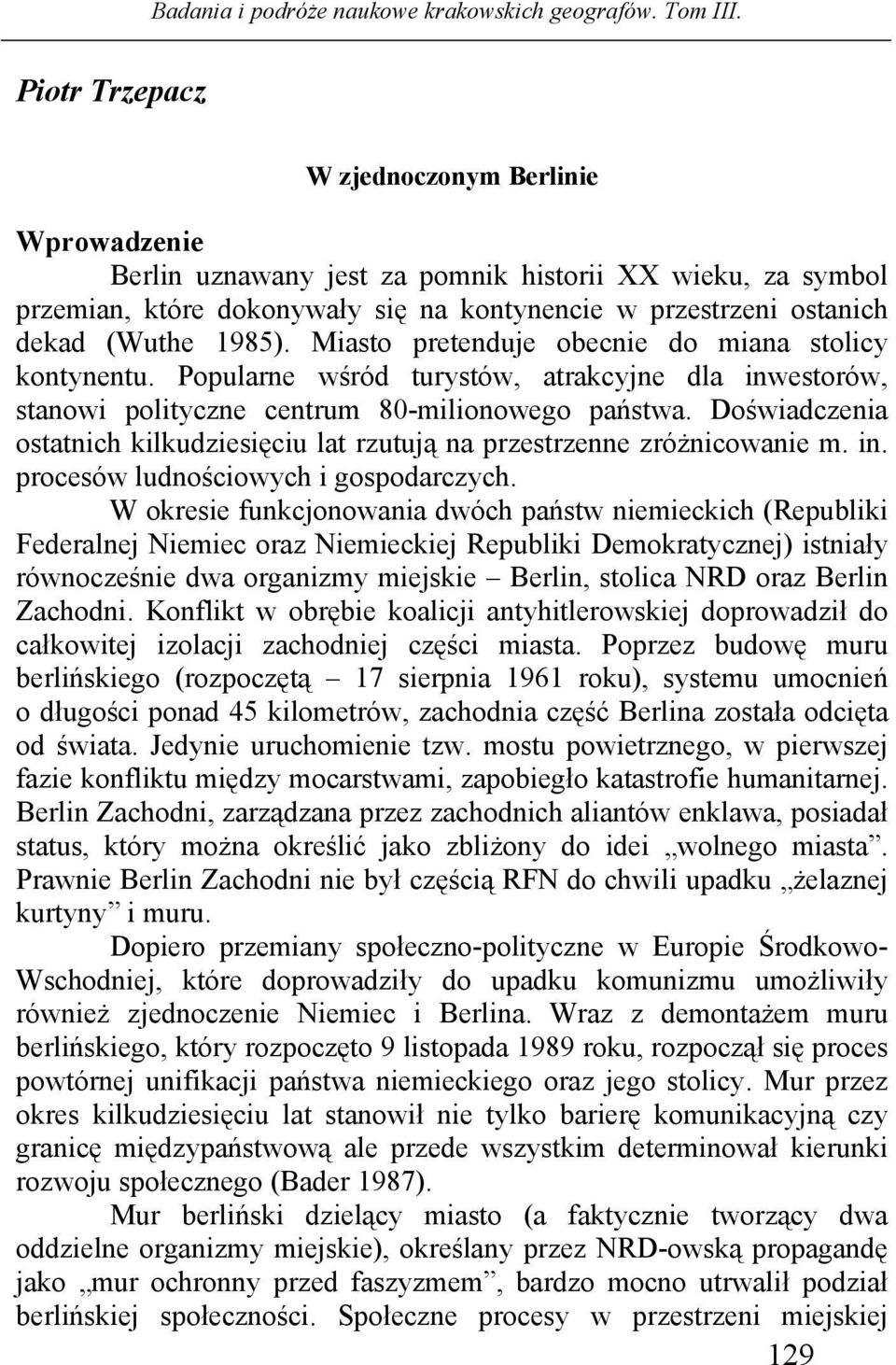 Badania i podróże naukowe krakowskich geografów. Tom III.

Piotr Trzepacz

W zjednoczonym Berlinie

Wprowadzenie

Berlin uznawany jest za pomnik historii XX wieku, za symbol przemian, które dokonywały się na kontynencie w przestrzeni ostanich dekad (Wuthe 1985). Miasto pretenduje obecnie do miana stolicy kontynentu. Popularne wśród turystów, atrakcyjne dla inwestorów, stanowi polityczne centrum 80-milionowego państwa. Doświadczenia ostatnich kilkudziesięciu lat rzutują na przestrzenne zróżnicowanie m. in. procesów ludnościowych i gospodarczych.

W okresie funkcjonowania dwóch państw niemieckich (Republiki Federalnej Niemiec oraz Niemieckiej Republiki Demokratycznej) istniały równocześnie dwa organizmy miejskie – Berlin, stolica NRD oraz Berlin Zachodni. Konflikt w obrębie koalicji antyhitlerowskiej doprowadził do całkowitej izolacji zachodniej części miasta. Poprzez budowę muru berlińskiego (rozpoczętą – 17 sierpnia 1961 roku), systemu umocnień o długości ponad 45 kilometrów, zachodnia część Berlina została odcięta od świata. Jedynie uruchomienie tzw. mostu powietrznego, w pierwszej fazie konfliktu między mocarstwami, zapobiegło katastrofie humanitarnej. Berlin Zachodni, zarządzana przez zachodnich aliantów enklawa, posiadał status, który można określić jako zbliżony do idei „wolnego miasta”. Prawnie Berlin Zachodni nie był częścią RFN do chwili upadku „żelaznej kurtyny” i muru.

Dopiero przemiany społeczno-polityczne w Europie Środkowo-Wschodniej, które doprowadziły do upadku komunizmu umożliwiły również zjednoczenie Niemiec i Berlina. Wraz z demontażem muru berlińskiego, który rozpoczęto 9 listopada 1989 roku, rozpoczął się proces powtórnej unifikacji państwa niemieckiego oraz jego stolicy. Mur przez okres kilkudziesięciu lat stanowił nie tylko barierę komunikacyjną czy granicę międzypaństwową ale przede wszystkim determinował kierunki rozwoju społecznego (Bader 1987).

Mur berliński dzielący miasto (a faktycznie tworzący dwa oddzielne organizmy miejskie), określany przez NRD-owską propagandę jako „mur ochronny przed faszyzmem”, bardzo mocno utrwalił podział berlińskiej społeczności. Społeczne procesy w przestrzeni miejskiej

129